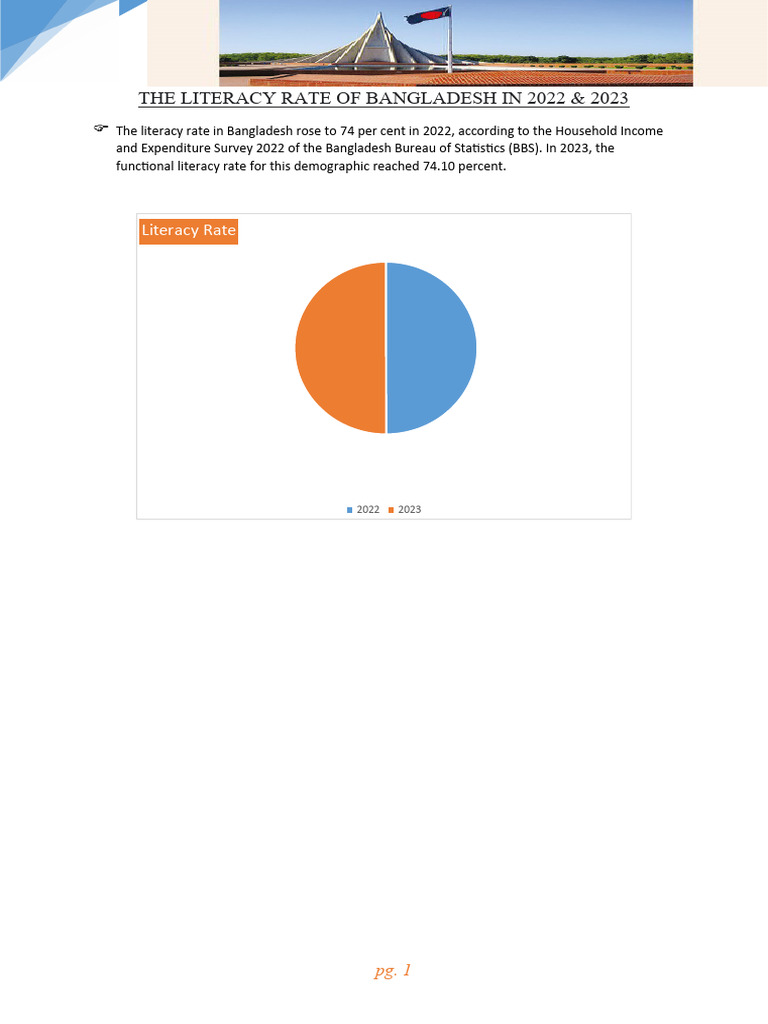 THE LITERACY RATE OF BANGLADESH IN 2022 & 2023

The literacy rate in Bangladesh rose to 74 per cent in 2022, according to the Household Income and Expenditure Survey 2022 of the Bangladesh Bureau of Statistics (BBS). In 2023, the functional literacy rate for this demographic reached 74.10 percent.

Literacy Rate

2022 2023

pg. 1